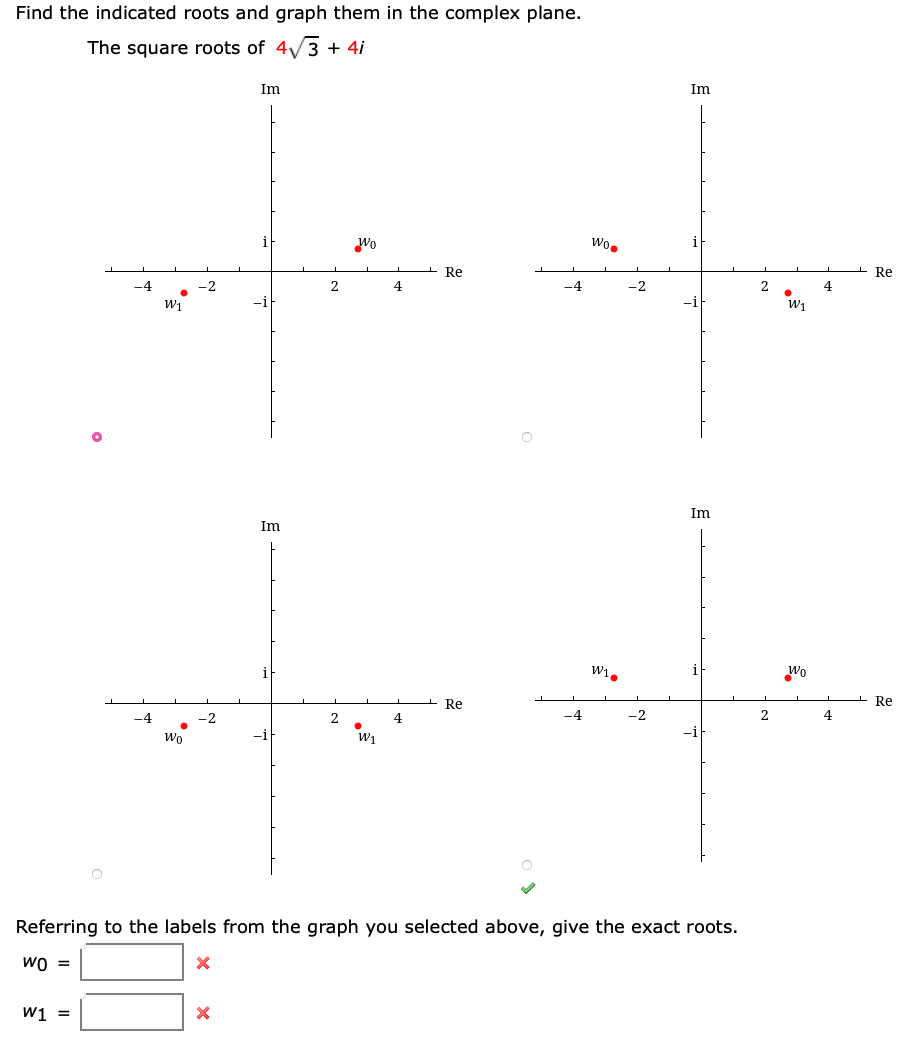 Find the indicated roots and graph them in the complex plane.

The square roots of $4\sqrt{3} + 4i$

Im

i

$w_0$

Re

-4 -2 2 4

$w_1$

-i

Im

$w_0$

i

Re

-4 -2 2 4

-i

$w_1$

Im

i

Re

-4 -2 2 4

$w_0$

-i

$w_1$

Im

$w_1$

i

$w_0$

Re

-4 -2 2 4

-i

Referring to the labels from the graph you selected above, give the exact roots.

$w_0$ =

$w_1$ =